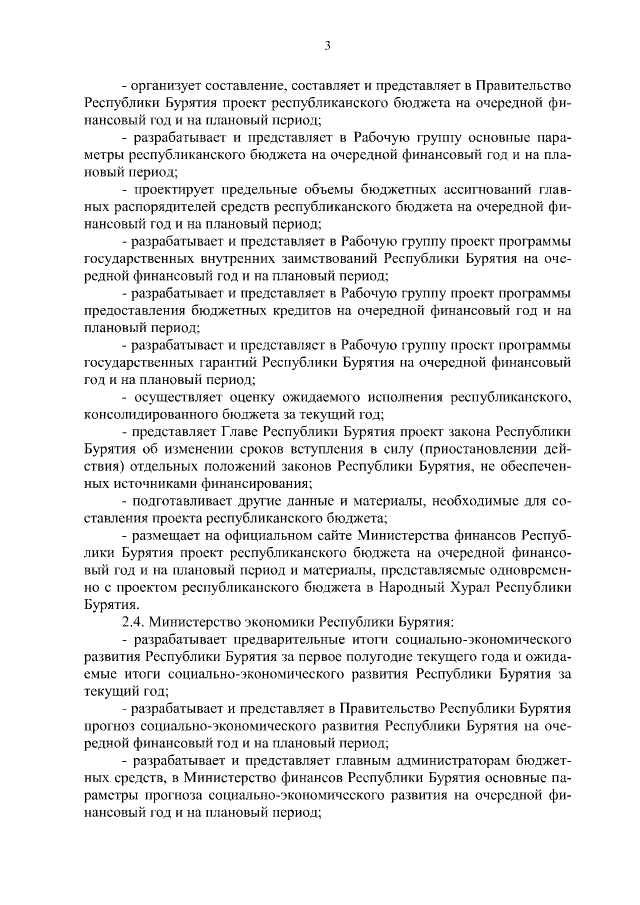 3

- организует составление, составляет и представляет в Правительство Республики Бурятия проект республиканского бюджета на очередной финансовый год и на плановый период;

- разрабатывает и представляет в Рабочую группу основные параметры республиканского бюджета на очередной финансовый год и на плановый период;

- проектирует предельные объемы бюджетных ассигнований главных распорядителей средств республиканского бюджета на очередной финансовый год и на плановый период;

- разрабатывает и представляет в Рабочую группу проект программы государственных внутренних заимствований Республики Бурятия на очередной финансовый год и на плановый период;

- разрабатывает и представляет в Рабочую группу проект программы предоставления бюджетных кредитов на очередной финансовый год и на плановый период;

- разрабатывает и представляет в Рабочую группу проект программы государственных гарантий Республики Бурятия на очередной финансовый год и на плановый период;

- осуществляет оценку ожидаемого исполнения республиканского, консолидированного бюджета за текущий год;

- представляет Главе Республики Бурятия проект закона Республики Бурятия об изменении сроков вступления в силу (приостановлении действия) отдельных положений законов Республики Бурятия, не обеспеченных источниками финансирования;

- подготавливает другие данные и материалы, необходимые для составления проекта республиканского бюджета;

- размещает на официальном сайте Министерства финансов Республики Бурятия проект республиканского бюджета на очередной финансовый год и на плановый период и материалы, представляемые одновременно с проектом республиканского бюджета в Народный Хурал Республики Бурятия.

2.4. Министерство экономики Республики Бурятия:

- разрабатывает предварительные итоги социально-экономического развития Республики Бурятия за первое полугодие текущего года и ожидаемые итоги социально-экономического развития Республики Бурятия за текущий год;

- разрабатывает и представляет в Правительство Республики Бурятия прогноз социально-экономического развития Республики Бурятия на очередной финансовый год и на плановый период;

- разрабатывает и представляет главным администраторам бюджетных средств, в Министерство финансов Республики Бурятия основные параметры прогноза социально-экономического развития на очередной финансовый год и на плановый период;